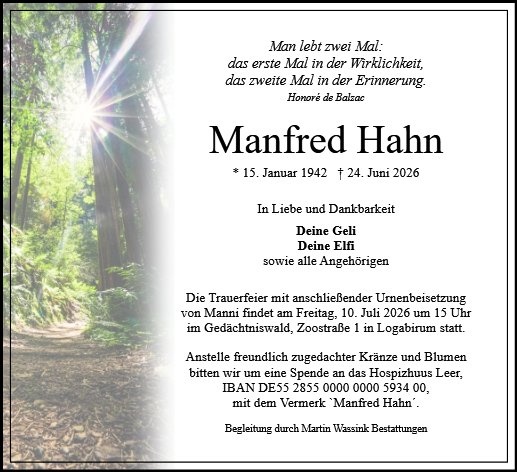 Man lebt zwei Mal:
das erste Mal in der Wirklichkeit,
das zweite Mal in der Erinnerung.
Honoré de Balzac

Manfred Hahn

* 15. Januar 1942 † 24. Juni 2026

In Liebe und Dankbarkeit

Deine Geli
Deine Elfi
sowie alle Angehörigen

Die Trauerfeier mit anschließender Urnenbeisetzung von Manni findet am Freitag, 10. Juli 2026 um 15 Uhr im Gedächtniswald, Zoostraße 1 in Logabirum statt.

Anstelle freundlich zugedachter Kränze und Blumen bitten wir um eine Spende an das Hospizhuus Leer, IBAN DE55 2855 0000 0000 5934 00, mit dem Vermerk `Manfred Hahn´.

Begleitung durch Martin Wassink Bestattungen